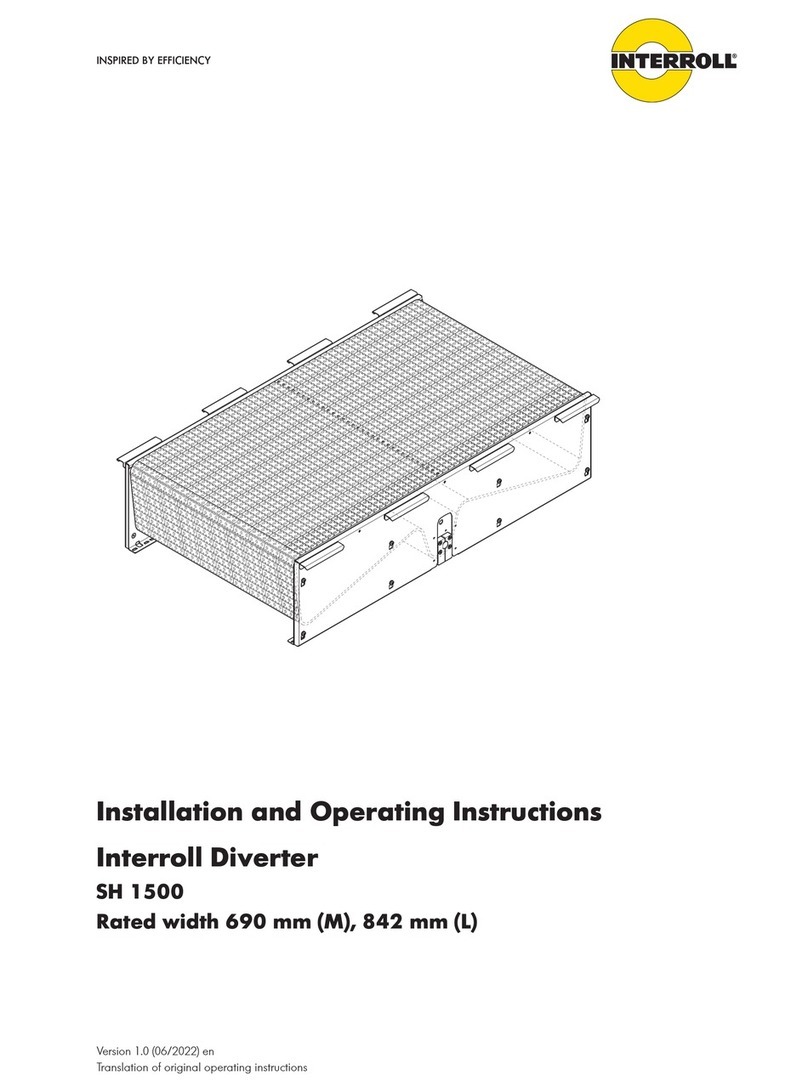 INSPIRED BY EFFICIENCY

INTERROLL®

Installation and Operating Instructions

Interroll Diverter

SH 1500

Rated width 690 mm (M), 842 mm (L)

Version 1.0 (06/2022) en
Translation of original operating instructions